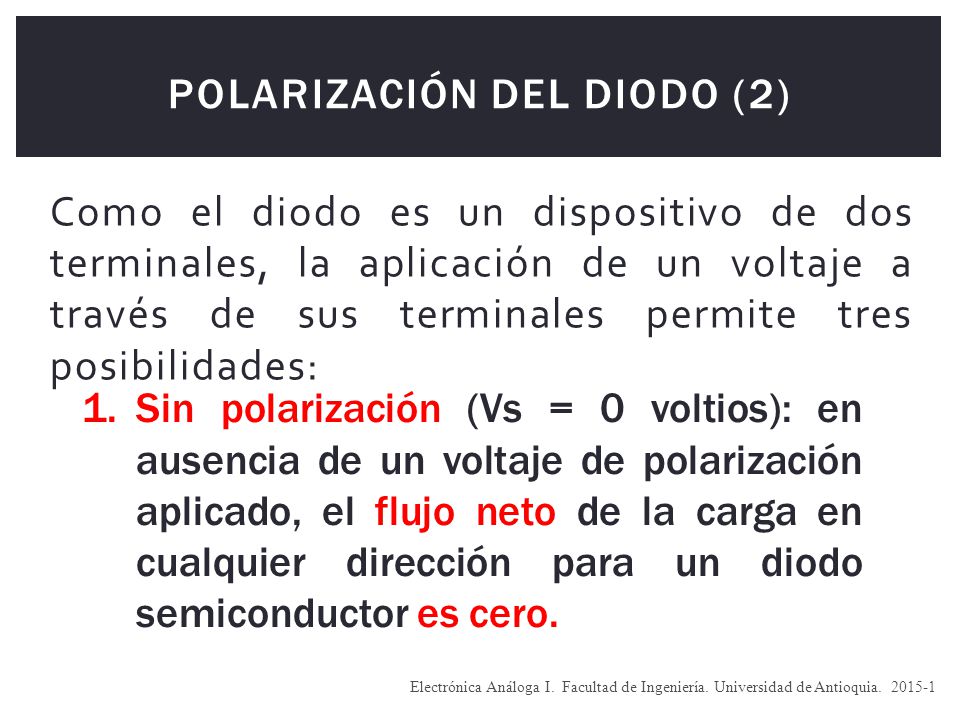 POLARIZACIÓN DEL DIODO (2)

Como el diodo es un dispositivo de dos terminales, la aplicación de un voltaje a través de sus terminales permite tres posibilidades:

1. Sin polarización (Vs = 0 voltios): en ausencia de un voltaje de polarización aplicado, el flujo neto de la carga en cualquier dirección para un diodo semiconductor es cero.

Electrónica Análoga I. Facultad de Ingeniería. Universidad de Antioquia. 2015-1